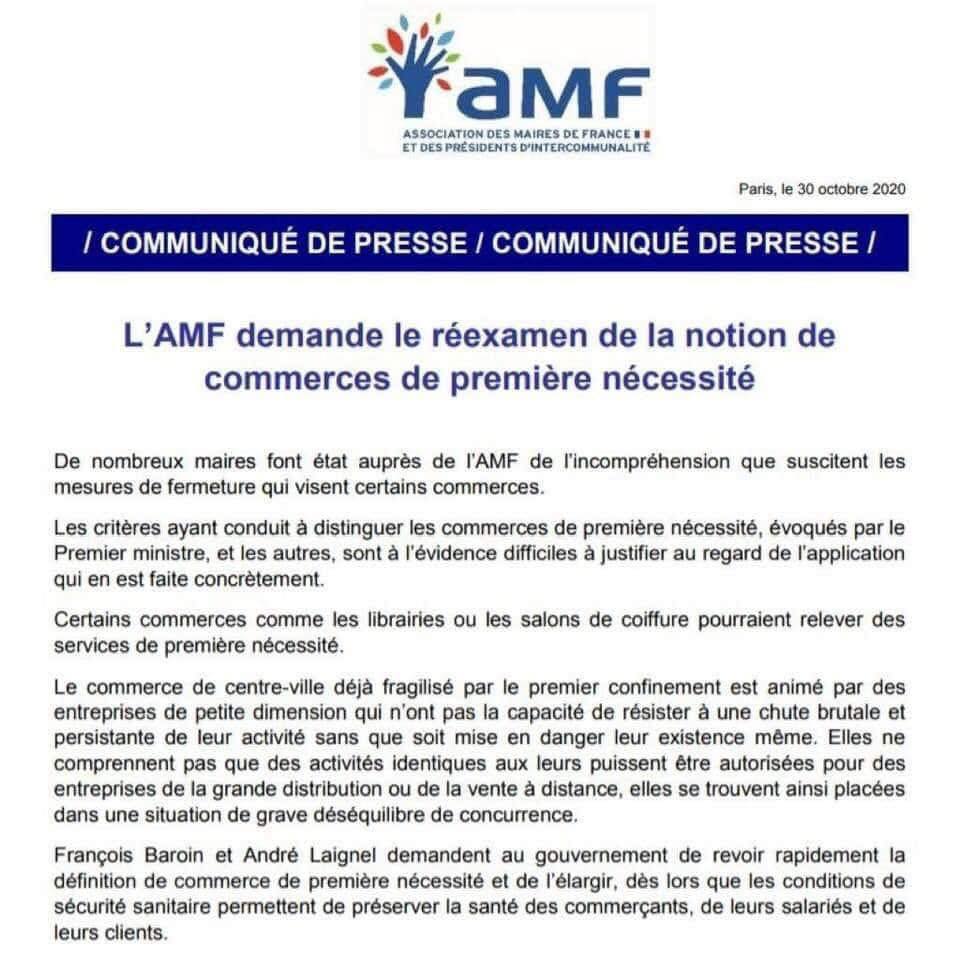 aMF
ASSOCIATION DES MAIRES DE FRANCE
ET DES PRÉSIDENTS D'INTERCOMMUNALITÉ

Paris, le 30 octobre 2020

/ COMMUNIQUÉ DE PRESSE / COMMUNIQUÉ DE PRESSE /

L'AMF demande le réexamen de la notion de commerces de première nécessité

De nombreux maires font état auprès de l'AMF de l'incompréhension que suscitent les mesures de fermeture qui visent certains commerces.

Les critères ayant conduit à distinguer les commerces de première nécessité, évoqués par le Premier ministre, et les autres, sont à l'évidence difficiles à justifier au regard de l'application qui en est faite concrètement.

Certains commerces comme les librairies ou les salons de coiffure pourraient relever des services de première nécessité.

Le commerce de centre-ville déjà fragilisé par le premier confinement est animé par des entreprises de petite dimension qui n'ont pas la capacité de résister à une chute brutale et persistante de leur activité sans que soit mise en danger leur existence même. Elles ne comprennent pas que des activités identiques aux leurs puissent être autorisées pour des entreprises de la grande distribution ou de la vente à distance, elles se trouvent ainsi placées dans une situation de grave déséquilibre de concurrence.

François Baroin et André Laignel demandent au gouvernement de revoir rapidement la définition de commerce de première nécessité et de l'élargir, dès lors que les conditions de sécurité sanitaire permettent de préserver la santé des commerçants, de leurs salariés et de leurs clients.